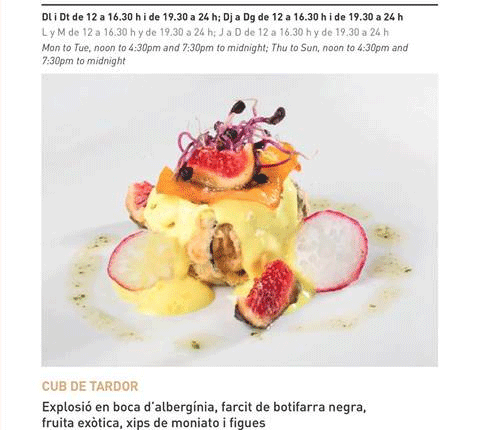 Dl i Dt de 12 a 16.30 h i de 19.30 a 24 h; Dj a Dg de 12 a 16.30 h i de 19.30 a 24 h

L y M de 12 a 16.30 h y de 19.30 a 24 h; J a D de 12 a 16.30 h y de 19.30 a 24 h

Mon to Tue, noon to 4:30pm and 7:30pm to midnight; Thu to Sun, noon to 4:30pm and 7:30pm to midnight

CUB DE TARDOR

Explosió en boca d'albergínia, farcit de botifarra negra, fruita exòtica, xips de moniato i figues